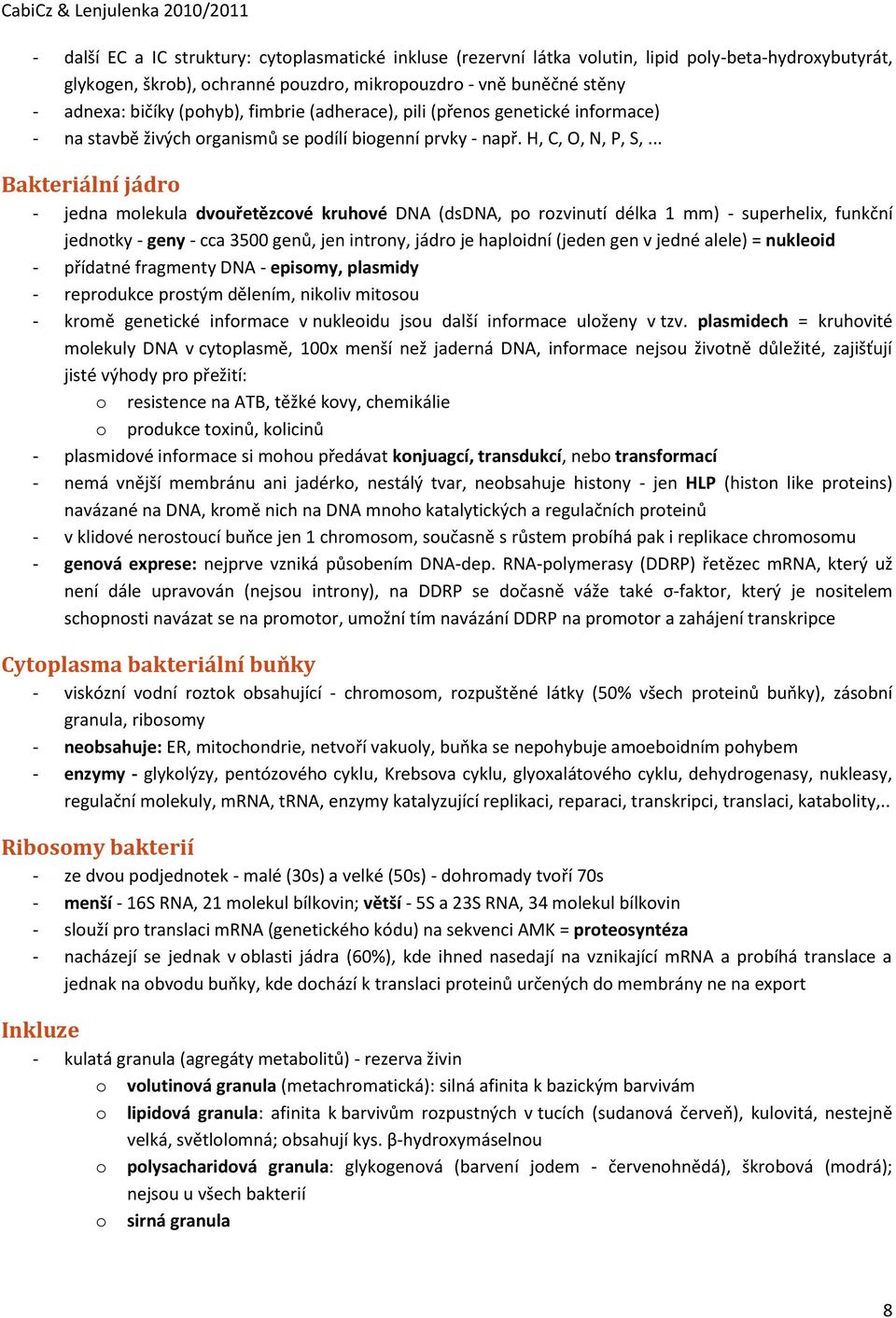 CabiCz & Lenjulenka 2010/2011

- další EC a IC struktury: cytoplasmatické inkluse (rezervní látka volutin, lipid poly-beta-hydroxybutyrát, glykogen, škrob), ochranné pouzdro, mikropouzdro - vně buněčné stěny
- adnexa: bičíky (pohyb), fimbrie (adherace), pili (přenos genetické informace)
- na stavbě živých organismů se podílí biogenní prvky - např. H, C, O, N, P, S, ...

Bakteriální jádro
- jedna molekula dvouřetězcové kruhové DNA (dsDNA, po rozvinutí délka 1 mm) - superhelix, funkční jednotky - geny - cca 3500 genů, jen introny, jádro je haploidní (jeden gen v jedné alele) = nukleoid
- přídatné fragmenty DNA - episomy, plasmidy
- reprodukce prostým dělením, nikoliv mitosou
- kromě genetické informace v nukleoidu jsou další informace uloženy v tzv. plasmidech = kruhovité molekuly DNA v cytoplasmě, 100x menší než jaderná DNA, informace nejsou životně důležité, zajišťují jisté výhody pro přežití:
 o resistence na ATB, těžké kovy, chemikálie
 o produkce toxinů, kolicinů
- plasmidové informace si mohou předávat konjuagcí, transdukcí, nebo transformací
- nemá vnější membránu ani jadérko, nestálý tvar, neobsahuje histony - jen HLP (histon like proteins) navázané na DNA, kromě nich na DNA mnoho katalytických a regulačních proteinů
- v klidové nerostoucí buňce jen 1 chromosom, současně s růstem probíhá pak i replikace chromosomu
- genová exprese: nejprve vzniká působením DNA-dep. RNA-polymerasy (DDRP) řetězec mRNA, který už není dále upravován (nejsou introny), na DDRP se dočasně váže také σ-faktor, který je nositelem schopnosti navázat se na promotor, umožní tím navázání DDRP na promotor a zahájení transkripce

Cytoplasma bakteriální buňky
- viskózní vodní roztok obsahující - chromosom, rozpuštěné látky (50% všech proteinů buňky), zásobní granula, ribosomy
- neobsahuje: ER, mitochondrie, netvoří vakuoly, buňka se nepohybuje amoeboidním pohybem
- enzymy - glykolýzy, pentózového cyklu, Krebsova cyklu, glyoxalátového cyklu, dehydrogenasy, nukleasy, regulační molekuly, mRNA, tRNA, enzymy katalyzující replikaci, reparaci, transkripci, translaci, katabolity,..

Ribosomy bakterií
- ze dvou podjednotek - malé (30s) a velké (50s) - dohromady tvoří 70s
- menší - 16S RNA, 21 molekul bílkovin; větší - 5S a 23S RNA, 34 molekul bílkovin
- slouží pro translaci mRNA (genetického kódu) na sekvenci AMK = proteosyntéza
- nacházejí se jednak v oblasti jádra (60%), kde ihned nasedají na vznikající mRNA a probíhá translace a jednak na obvodu buňky, kde dochází k translaci proteinů určených do membrány ne na export

Inkluze
- kulatá granula (agregáty metabolitů) - rezerva živin
 o volutinová granula (metachromatická): silná afinita k bazickým barvivám
 o lipidová granula: afinita k barvivům rozpustných v tucích (sudanová červeň), kulovitá, nestejně velká, světlolomná; obsahují kys. β-hydroxymáselnou
 o polysacharidová granula: glykogenová (barvení jodem - červenohnědá), škrobová (modrá); nejsou u všech bakterií
 o sirná granula

8